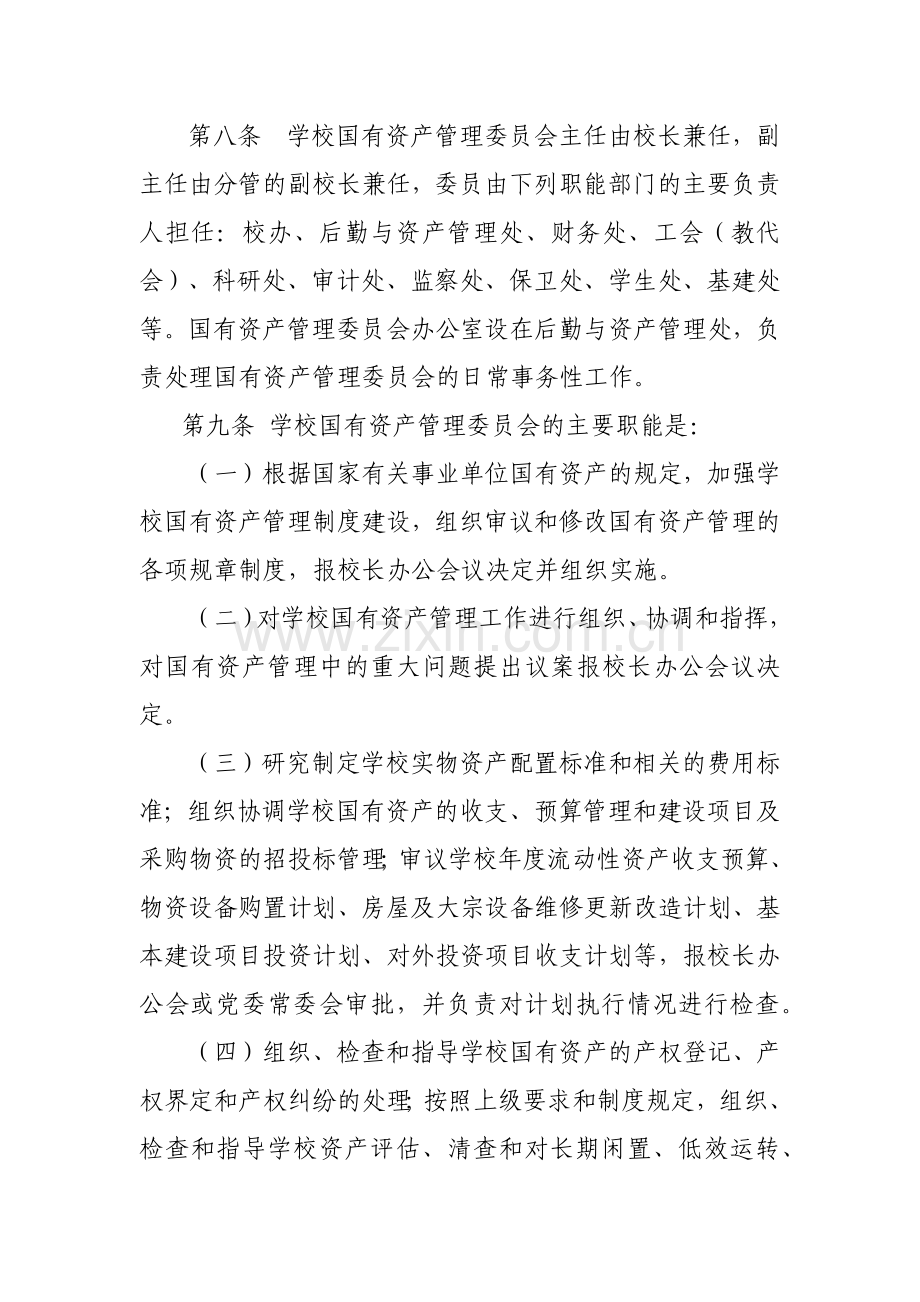 第八条 学校国有资产管理委员会主任由校长兼任，副主任由分管的副校长兼任，委员由下列职能部门的主要负责人担任：校办、后勤与资产管理处、财务处、工会（教代会）、科研处、审计处、监察处、保卫处、学生处、基建处等。国有资产管理委员会办公室设在后勤与资产管理处，负责处理国有资产管理委员会的日常事务性工作。

第九条 学校国有资产管理委员会的主要职能是：

（一）根据国家有关事业单位国有资产的规定，加强学校国有资产管理制度建设，组织审议和修改国有资产管理的各项规章制度，报校长办公会议决定并组织实施。

（二）对学校国有资产管理工作进行组织、协调和指挥，对国有资产管理中的重大问题提出议案报校长办公会议决定。

（三）研究制定学校实物资产配置标准和相关的费用标准；组织协调学校国有资产的收支、预算管理和建设项目及采购物资的招投标管理；审议学校年度流动性资产收支预算、物资设备购置计划、房屋及大宗设备维修更新改造计划、基本建设项目投资计划、对外投资项目收支计划等，报校长办公会或党委常委会审批，并负责对计划执行情况进行检查。

（四）组织、检查和指导学校国有资产的产权登记、产权界定和产权纠纷的处理；按照上级要求和制度规定，组织、检查和指导学校资产评估、清查和对长期闲置、低效运转、

www.zixin.com.cn